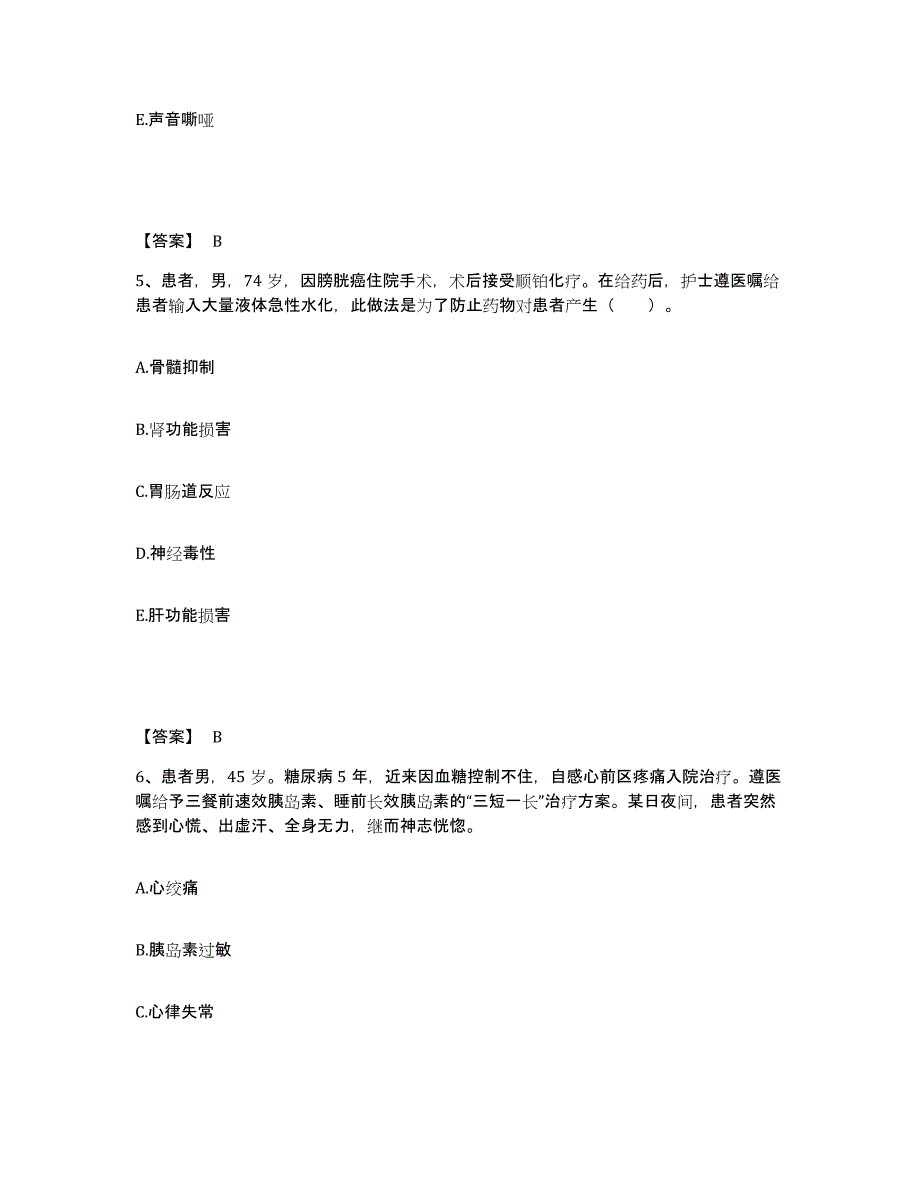 E.声音嘶哑

【答案】 B

5、患者，男，74 岁，因膀胱癌住院手术，术后接受顺铂化疗。在给药后，护士遵医嘱给患者输入大量液体急性水化，此做法是为了防止药物对患者产生（　　）。

A.骨髓抑制

B.肾功能损害

C.胃肠道反应

D.神经毒性

E.肝功能损害

【答案】 B

6、患者男，45 岁。糖尿病 5 年，近来因血糖控制不住，自感心前区疼痛入院治疗。遵医嘱给予三餐前速效胰岛素、睡前长效胰岛素的“三短一长”治疗方案。某日夜间，患者突然感到心慌、出虚汗、全身无力，继而神志恍惚。

A.心绞痛

B.胰岛素过敏

C.心律失常